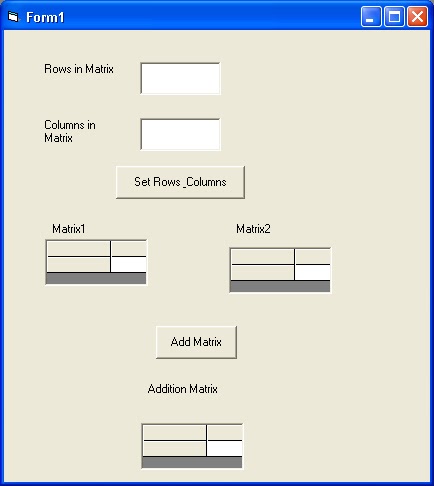 Form1

Rows in Matrix

Columns in Matrix

Set Rows _Columns

Matrix1

Matrix2

Add Matrix

Addition Matrix